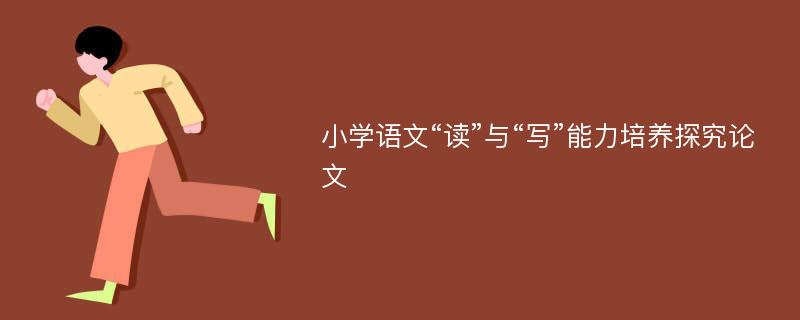 小学语文“读”与“写”能力培养探究论文